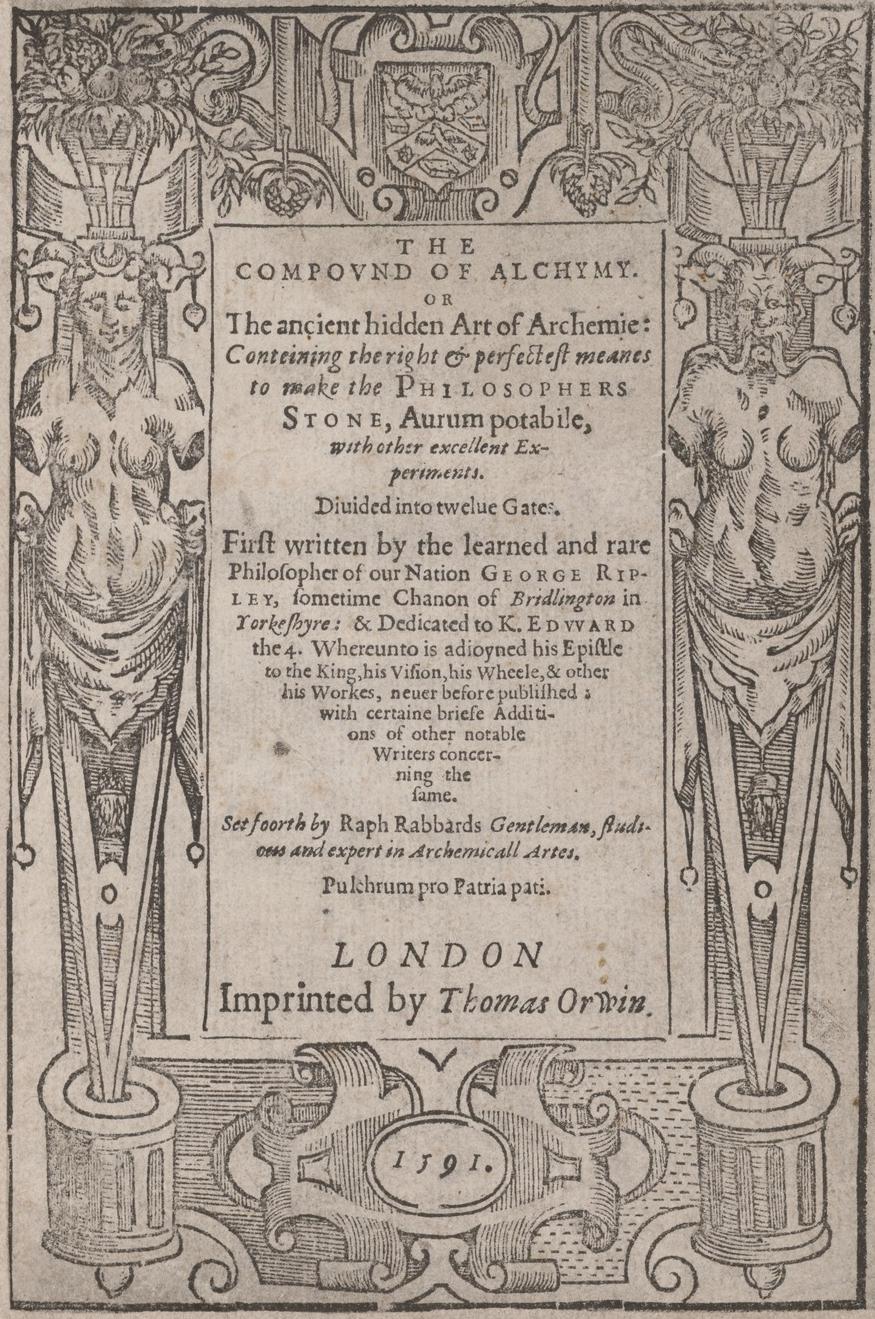 THE
COMPOVND OF ALCHYMY.
OR
The ancient hidden Art of Archemie:
Conteining the right & perfectest meanes to make the PHILOSOPHERS STONE, Aurum potabile, with other excellent Experiments.

Diuided into twelue Gates.

First written by the learned and rare Philosopher of our Nation GEORGE RIPLEY, sometime Chanon of Bridlington in Yorkeshyre: & Dedicated to K. EDVVARD the 4. Whereunto is adioyned his Epistle to the King, his Vision, his Wheele, & other his Workes, neuer before published: with certaine briefe Additions of other notable Writers concerning the same.

Set foorth by Raph Rabbards Gentleman, studious and expert in Archemicall Artes.

Pulchrum pro Patria pati.

LONDON
Imprinted by Thomas Orwin.

1591.